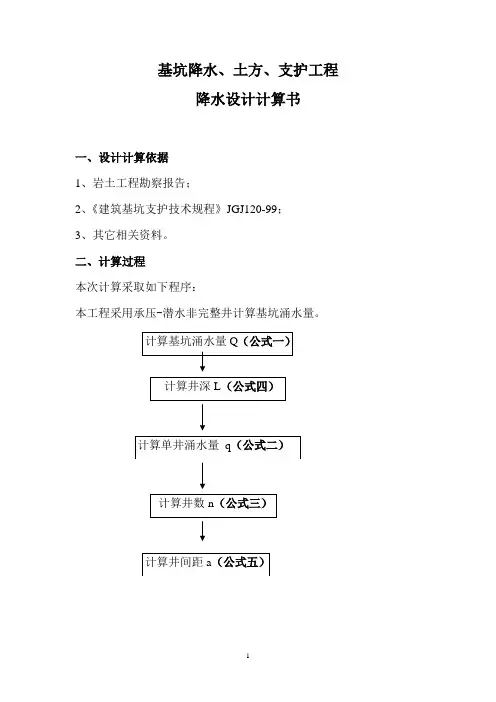 基坑降水、土方、支护工程

降水设计计算书

一、设计计算依据

1、岩土工程勘察报告；

2、《建筑基坑支护技术规程》JGJ120-99；

3、其它相关资料。

二、计算过程

本次计算采取如下程序：

本工程采用承压-潜水非完整井计算基坑涌水量。

计算基坑涌水量 Q（公式一）

计算井深 L（公式四）

计算单井涌水量 q（公式二）

计算井数 n（公式三）

计算井间距 a（公式五）

1